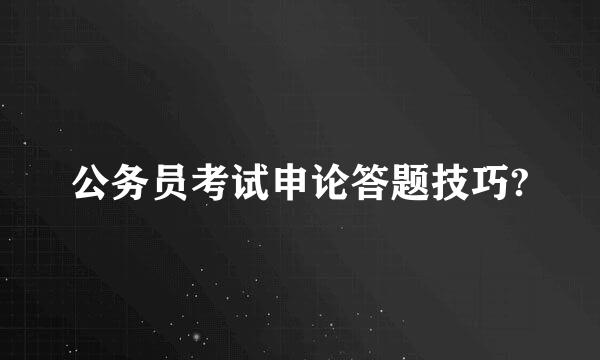 公务员考试申论答题技巧?